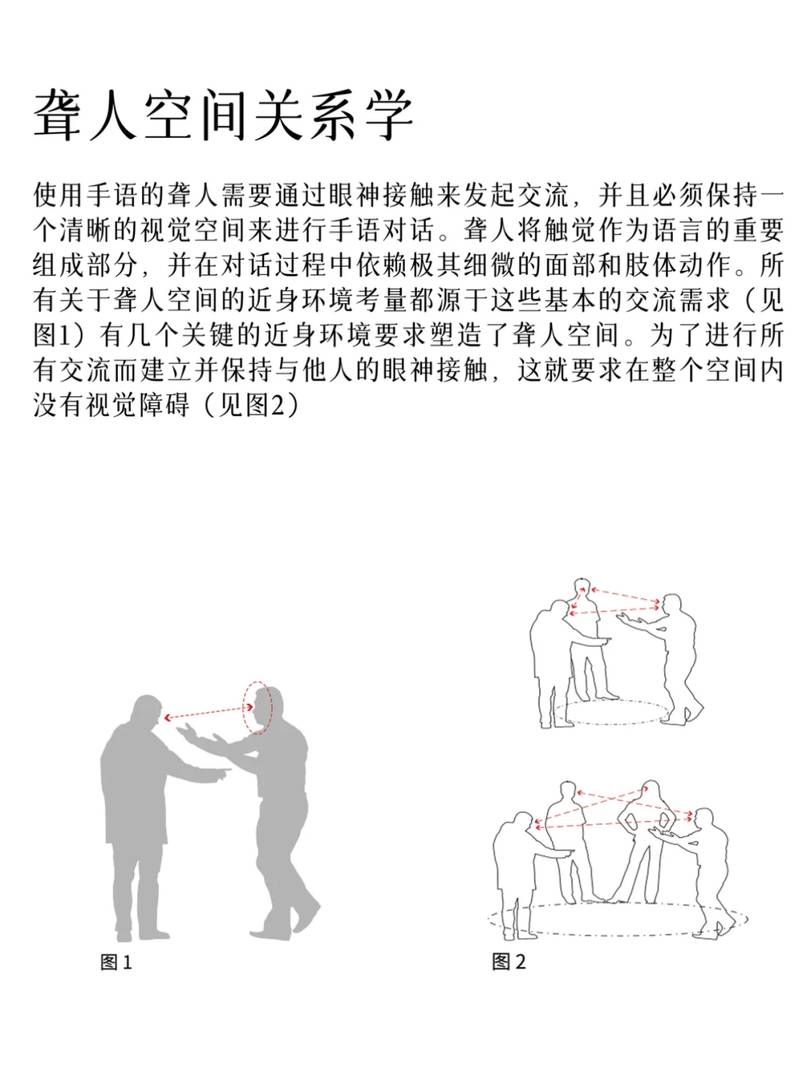 聋人空间关系学

使用手语的聋人需要通过眼神接触来发起交流，并且必须保持一个清晰的视觉空间来进行手语对话。聋人将触觉作为语言的重要组成部分，并在对话过程中依赖极其细微的面部和肢体动作。所有关于聋人空间的近身环境考量都源于这些基本的交流需求（见图1）有几个关键的近身环境要求塑造了聋人空间。为了进行所有交流而建立并保持与他人的眼神接触，这就要求在整个空间内没有视觉障碍（见图2）

图1

图2